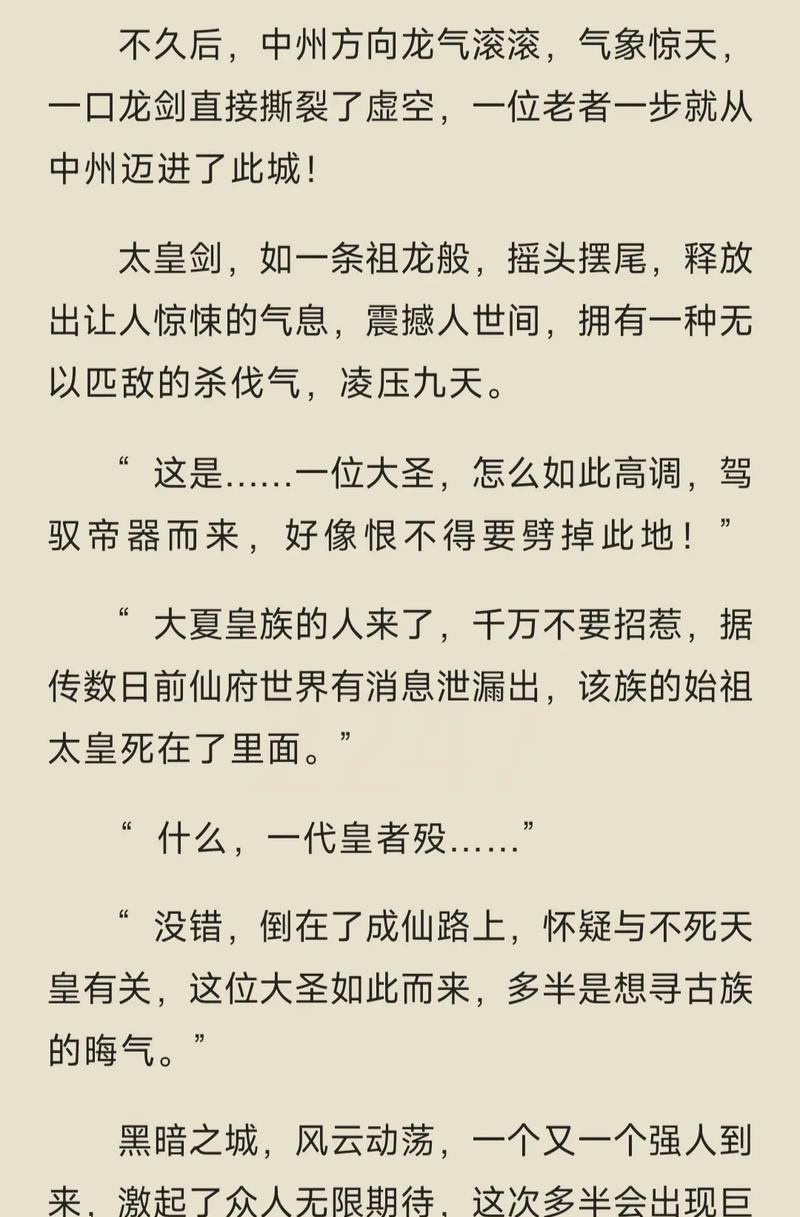 不久后，中州方向龙气滚滚，气象惊天，一口龙剑直接撕裂了虚空，一位老者一步就从中州迈进了此城！

太皇剑，如一条祖龙般，摇头摆尾，释放出让人惊悚的气息，震撼人世间，拥有一种无以匹敌的杀伐气，凌压九天。

“这是……一位大圣，怎么如此高调，驾驭帝器而来，好像恨不得要劈掉此地！”

“大夏皇族的人来了，千万不要招惹，据传数日前仙府世界有消息泄漏出，该族的始祖太皇死在了里面。”

“什么，一代皇者殁……”

“没错，倒在了成仙路上，怀疑与不死天皇有关，这位大圣如此而来，多半是想寻古族的晦气。”

黑暗之城，风云动荡，一个又一个强人到来，激起了众人无限期待，这次多半会出现巨